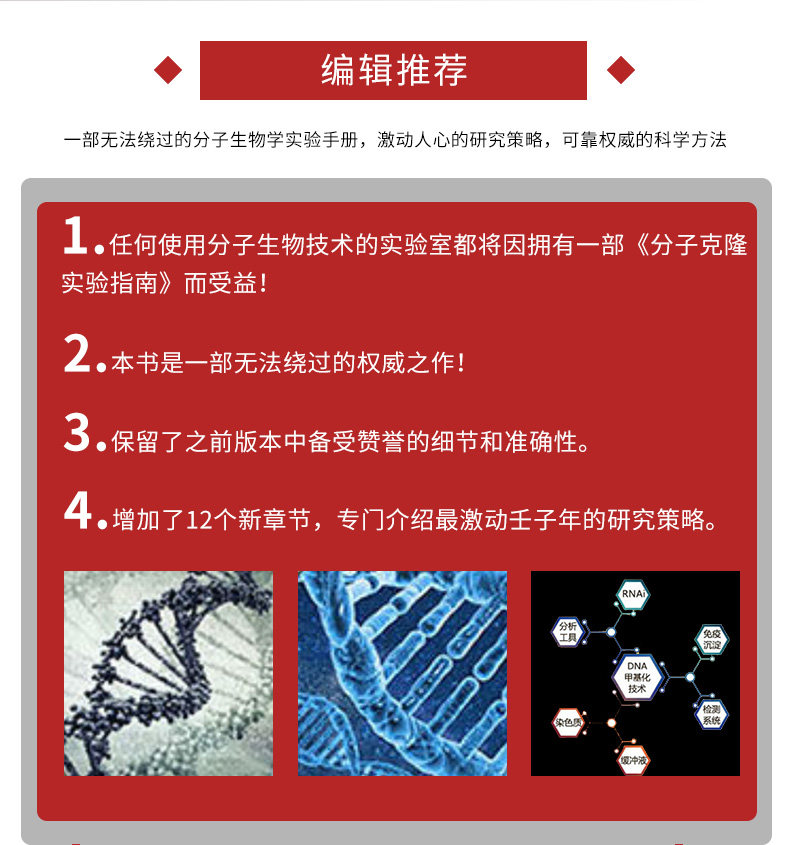 编辑推荐

一部无法绕过的分子生物学实验手册，激动人心的研究策略，可靠权威的科学方法

1.任何使用分子生物技术的实验室都将因拥有一部《分子克隆实验指南》而受益！

2.本书是一部无法绕过的权威之作！

3.保留了之前版本中备受赞誉的细节和准确性。

4.增加了12个新章节，专门介绍最激动壬子年的研究策略。

RNAi

分析工具

免疫沉淀

DNA甲基化技术

检测系统

染色质

缓冲液